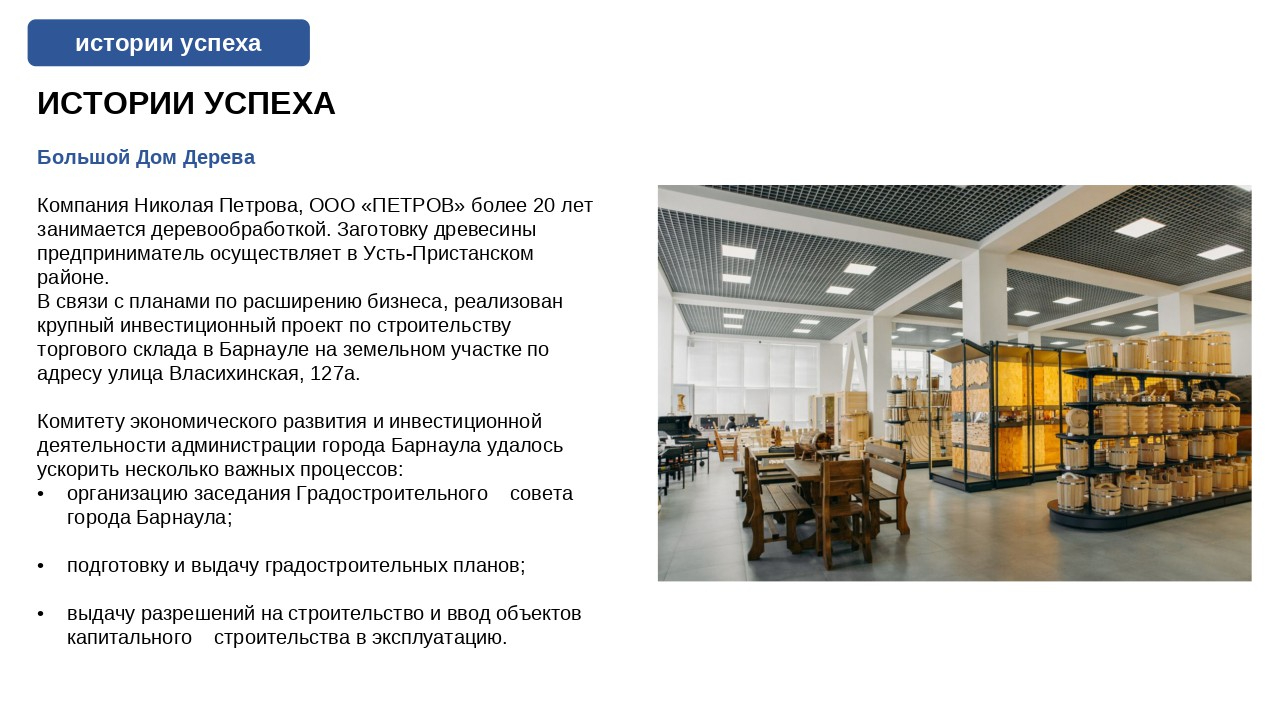 истории успеха

ИСТОРИИ УСПЕХА

Большой Дом Дерева

Компания Николая Петрова, ООО «ПЕТРОВ» более 20 лет занимается деревообработкой. Заготовку древесины предприниматель осуществляет в Усть-Пристанском районе.
В связи с планами по расширению бизнеса, реализован крупный инвестиционный проект по строительству торгового склада в Барнауле на земельном участке по адресу улица Власихинская, 127а.

Комитету экономического развития и инвестиционной деятельности администрации города Барнаула удалось ускорить несколько важных процессов:
• организацию заседания Градостроительного совета города Барнаула;

• подготовку и выдачу градостроительных планов;

• выдачу разрешений на строительство и ввод объектов капитального строительства в эксплуатацию.